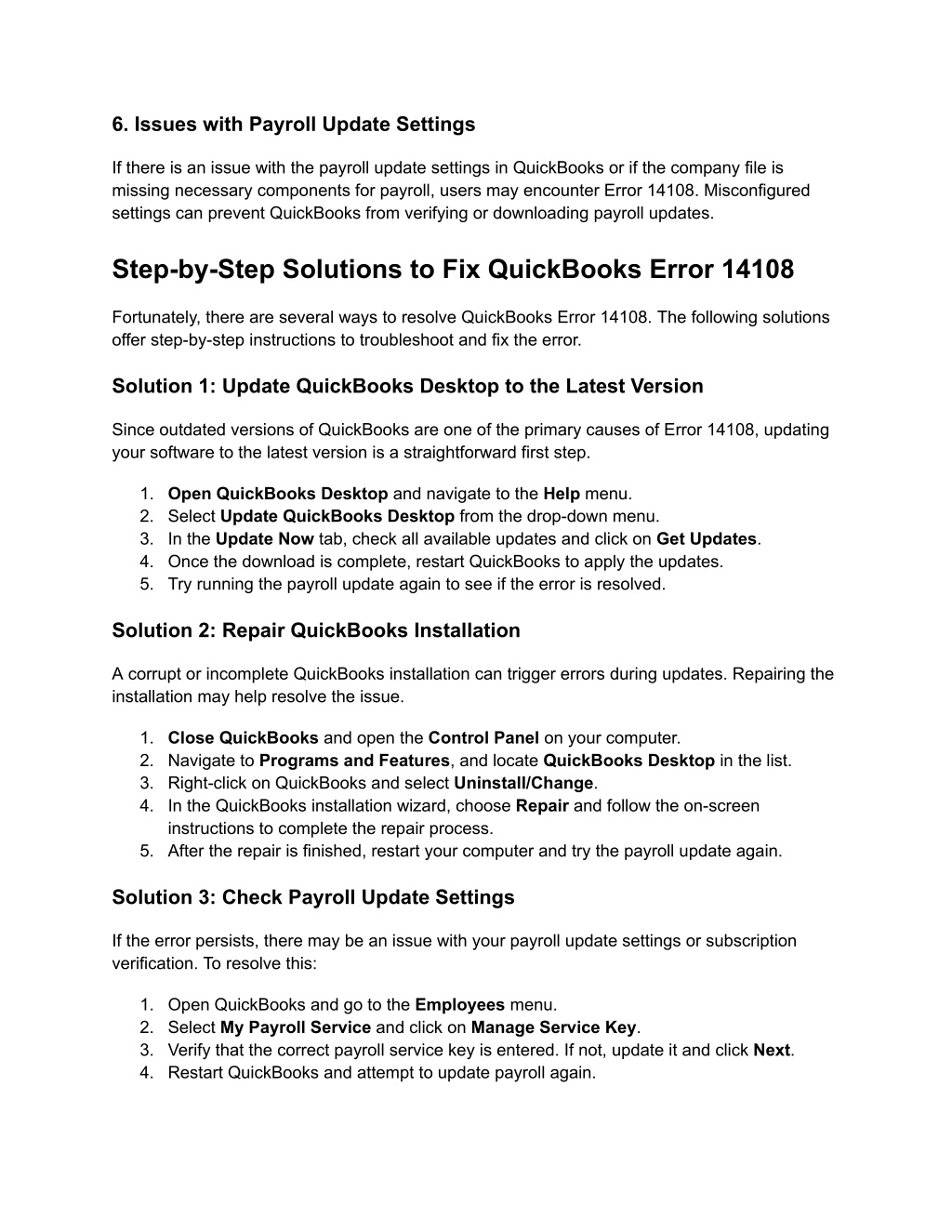 6. Issues with Payroll Update Settings

If there is an issue with the payroll update settings in QuickBooks or if the company file is missing necessary components for payroll, users may encounter Error 14108. Misconfigured settings can prevent QuickBooks from verifying or downloading payroll updates.

Step-by-Step Solutions to Fix QuickBooks Error 14108

Fortunately, there are several ways to resolve QuickBooks Error 14108. The following solutions offer step-by-step instructions to troubleshoot and fix the error.

Solution 1: Update QuickBooks Desktop to the Latest Version

Since outdated versions of QuickBooks are one of the primary causes of Error 14108, updating your software to the latest version is a straightforward first step.

1. Open QuickBooks Desktop and navigate to the Help menu.
2. Select Update QuickBooks Desktop from the drop-down menu.
3. In the Update Now tab, check all available updates and click on Get Updates.
4. Once the download is complete, restart QuickBooks to apply the updates.
5. Try running the payroll update again to see if the error is resolved.

Solution 2: Repair QuickBooks Installation

A corrupt or incomplete QuickBooks installation can trigger errors during updates. Repairing the installation may help resolve the issue.

1. Close QuickBooks and open the Control Panel on your computer.
2. Navigate to Programs and Features, and locate QuickBooks Desktop in the list.
3. Right-click on QuickBooks and select Uninstall/Change.
4. In the QuickBooks installation wizard, choose Repair and follow the on-screen instructions to complete the repair process.
5. After the repair is finished, restart your computer and try the payroll update again.

Solution 3: Check Payroll Update Settings

If the error persists, there may be an issue with your payroll update settings or subscription verification. To resolve this:

1. Open QuickBooks and go to the Employees menu.
2. Select My Payroll Service and click on Manage Service Key.
3. Verify that the correct payroll service key is entered. If not, update it and click Next.
4. Restart QuickBooks and attempt to update payroll again.